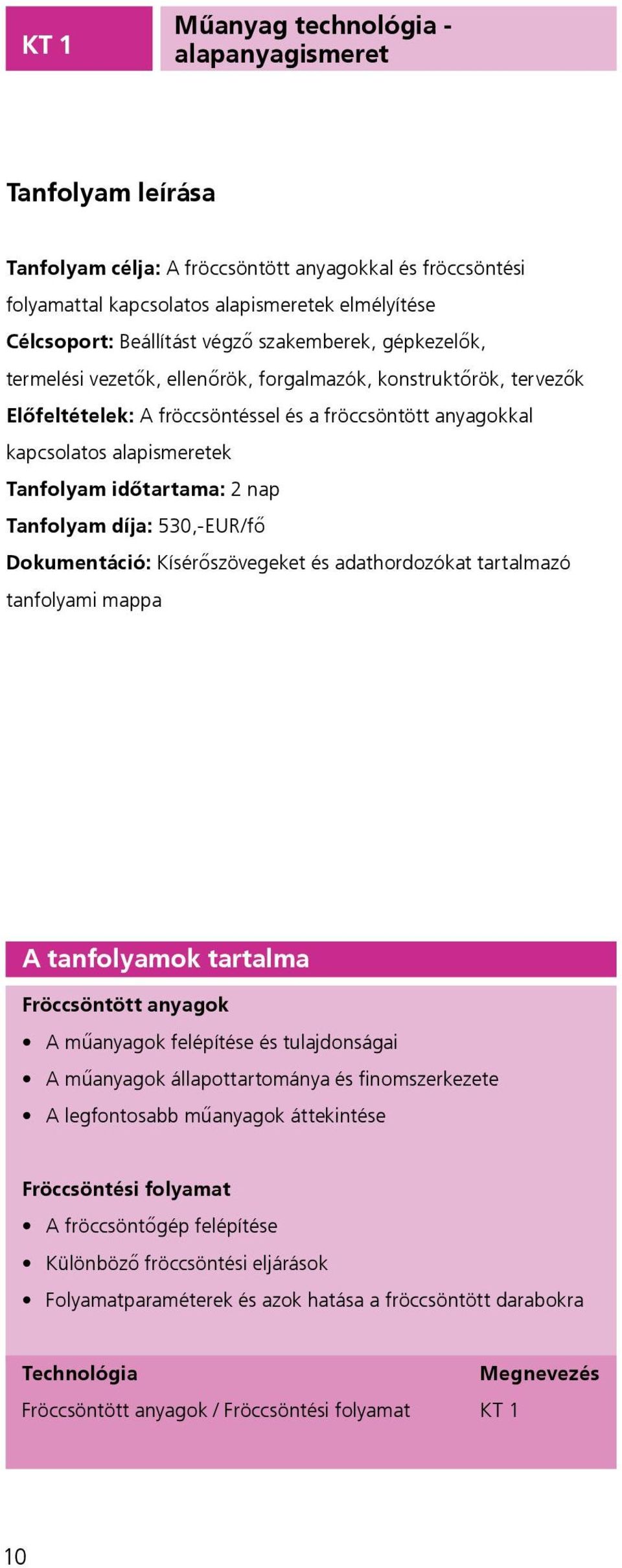 KT 1

Műanyag technológia - alapanyagismeret

Tanfolyam leírása

Tanfolyam célja: A fröccsöntött anyagokkal és fröccsöntési folyamattal kapcsolatos alapismeretek elmélyítése
Célcsoport: Beállítást végző szakemberek, gépkezelők, termelési vezetők, ellenőrök, forgalmazók, konstruktőrök, tervezők
Előfeltételek: A fröccsöntéssel és a fröccsöntött anyagokkal kapcsolatos alapismeretek
Tanfolyam időtartama: 2 nap
Tanfolyam díja: 530,-EUR/fő
Dokumentáció: Kísérőszövegeket és adathordozókat tartalmazó tanfolyami mappa

A tanfolyamok tartalma

Fröccsöntött anyagok
• A műanyagok felépítése és tulajdonságai
• A műanyagok állapottartománya és finomszerkezete
• A legfontosabb műanyagok áttekintése

Fröccsöntési folyamat
• A fröccsöntőgép felépítése
• Különböző fröccsöntési eljárások
• Folyamatparaméterek és azok hatása a fröccsöntött darabokra

| Technológia | Megnevezés |
|---|---|
| Fröccsöntött anyagok / Fröccsöntési folyamat | KT 1 |

10